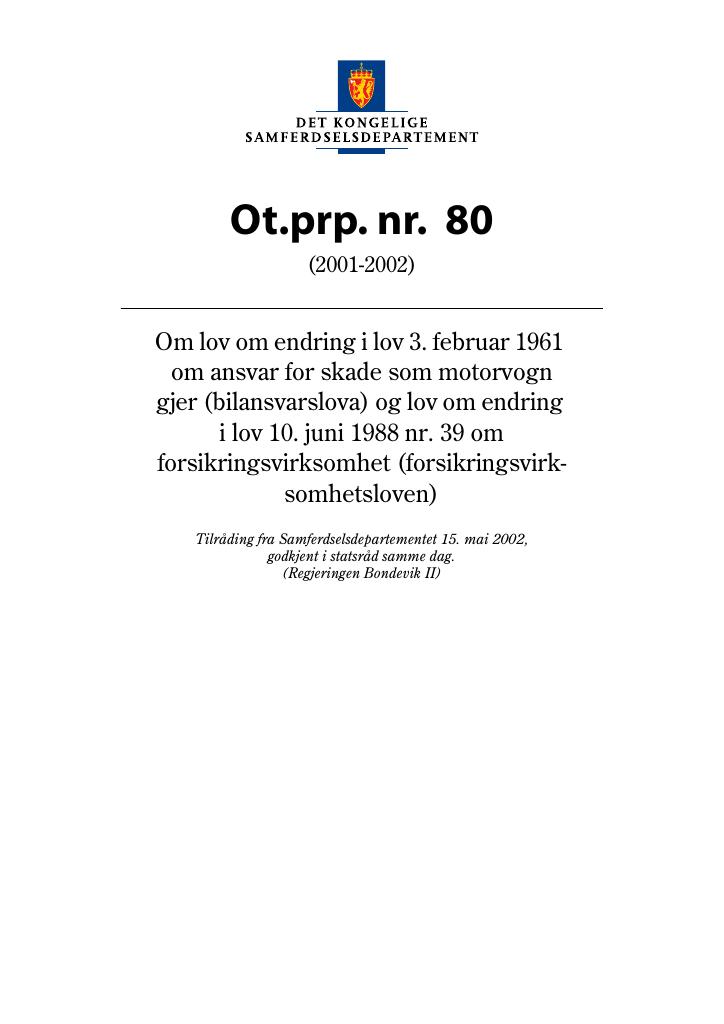 DET KONGELIGE
SAMFERDSELSDEPARTEMENT

Ot.prp. nr. 80

(2001-2002)

Om lov om endring i lov 3. februar 1961 om ansvar for skade som motorvogn gjer (bilansvarslova) og lov om endring i lov 10. juni 1988 nr. 39 om forsikringsvirksomhet (forsikringsvirksomhetsloven)

Tilråding fra Samferdselsdepartementet 15. mai 2002, godkjent i statsråd samme dag. (Regjeringen Bondevik II)